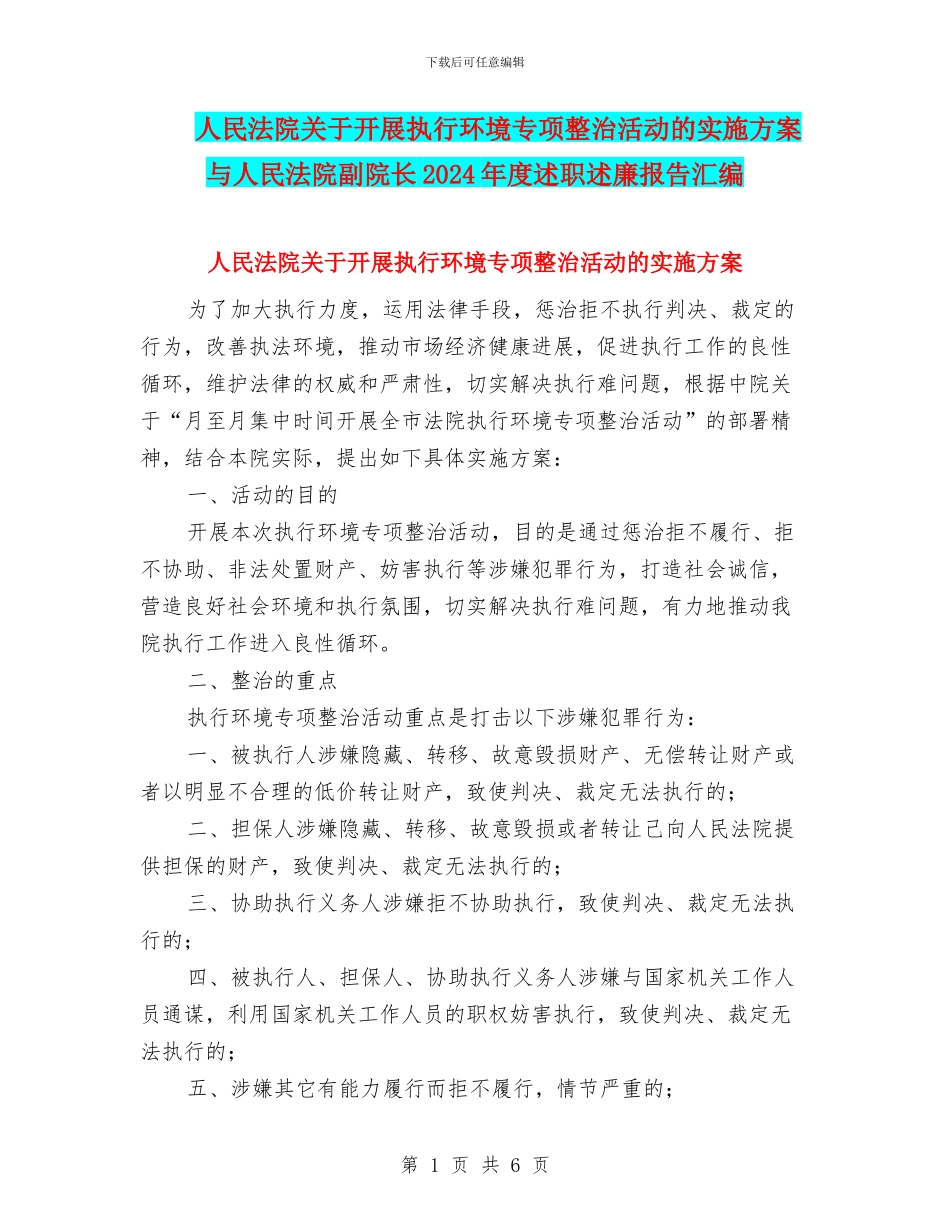 下载后可任意编辑

人民法院关于开展执行环境专项整治活动的实施方案与人民法院副院长2024年度述职述廉报告汇编

人民法院关于开展执行环境专项整治活动的实施方案

为了加大执行力度，运用法律手段，惩治拒不执行判决、裁定的行为，改善执法环境，推动市场经济健康进展，促进执行工作的良性循环，维护法律的权威和严肃性，切实解决执行难问题，根据中院关于“月至月集中时间开展全市法院执行环境专项整治活动”的部署精神，结合本院实际，提出如下具体实施方案：

一、活动的目的

开展本次执行环境专项整治活动，目的是通过惩治拒不履行、拒不协助、非法处置财产、妨害执行等涉嫌犯罪行为，打造社会诚信，营造良好社会环境和执行氛围，切实解决执行难问题，有力地推动我院执行工作进入良性循环。

二、整治的重点

执行环境专项整治活动重点是打击以下涉嫌犯罪行为：

一、被执行人涉嫌隐藏、转移、故意毁损财产、无偿转让财产或者以明显不合理的低价转让财产，致使判决、裁定无法执行的；

二、担保人涉嫌隐藏、转移、故意毁损或者转让已向人民法院提供担保的财产，致使判决、裁定无法执行的；

三、协助执行义务人涉嫌拒不协助执行，致使判决、裁定无法执行的；

四、被执行人、担保人、协助执行义务人涉嫌与国家机关工作人员通谋，利用国家机关工作人员的职权妨害执行，致使判决、裁定无法执行的；

五、涉嫌其它有能力履行而拒不履行，情节严重的；

第 1 页 共 6 页